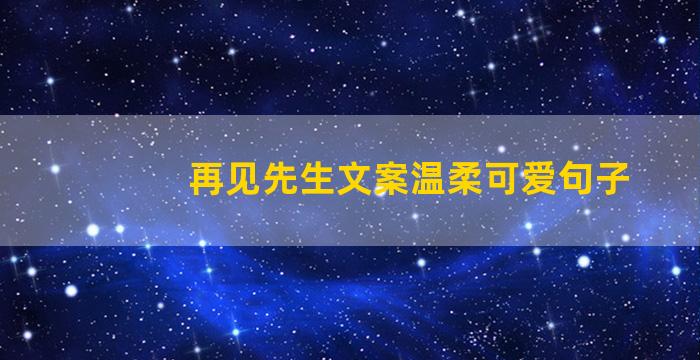 再见先生文案温柔可爱句子